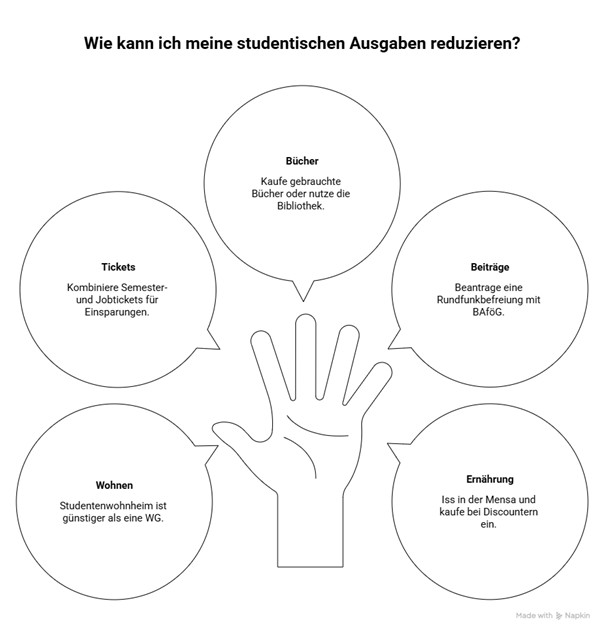 Wie kann ich meine studentischen Ausgaben reduzieren?

Bücher

Kaufe gebrauchte Bücher oder nutze die Bibliothek.

Tickets

Kombiniere Semester- und Jobtickets für Einsparungen.

Beiträge

Beantrage eine Rundfunkbefreiung mit BAföG.

Wohnen

Studentenwohnheim ist günstiger als eine WG.

Ernährung

Iss in der Mensa und kaufe bei Discountern ein.

Made with Napkin